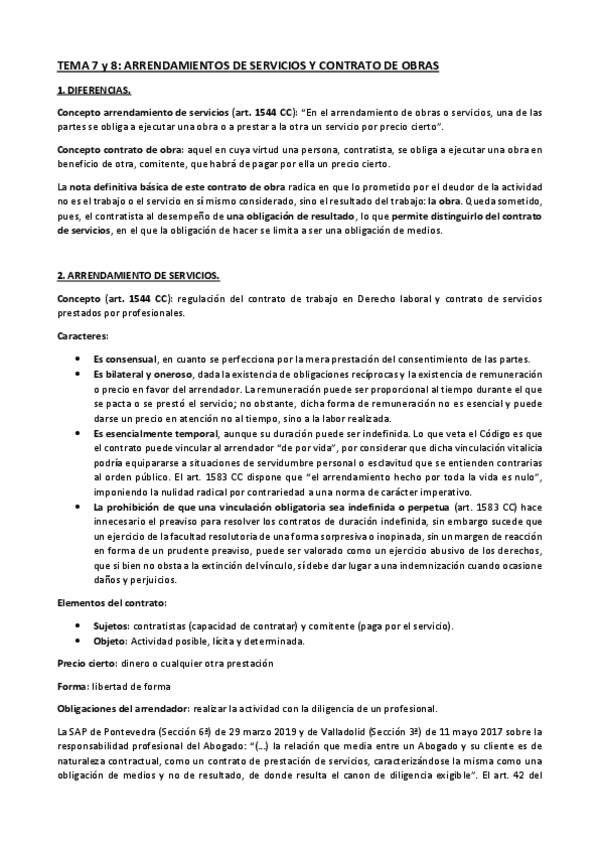 TEMA 7 y 8: ARRENDAMIENTOS DE SERVICIOS Y CONTRATO DE OBRAS

1. DIFERENCIAS.

Concepto arrendamiento de servicios (art. 1544 CC): "En el arrendamiento de obras o servicios, una de las partes se obliga a ejecutar una obra o a prestar a la otra un servicio por precio cierto".

Concepto contrato de obra: aquel en cuya virtud una persona, contratista, se obliga a ejecutar una obra en beneficio de otra, comitente, que habrá de pagar por ella un precio cierto.

La nota definitiva básica de este contrato de obra radica en que lo prometido por el deudor de la actividad no es el trabajo o el servicio en sí mismo considerado, sino el resultado del trabajo: la obra. Queda sometido, pues, el contratista al desempeño de una obligación de resultado, lo que permite distinguirlo del contrato de servicios, en el que la obligación de hacer se limita a ser una obligación de medios.

2. ARRENDAMIENTO DE SERVICIOS.

Concepto (art. 1544 CC): regulación del contrato de trabajo en Derecho laboral y contrato de servicios prestados por profesionales.

Caracteres:

• Es consensual, en cuanto se perfecciona por la mera prestación del consentimiento de las partes.
• Es bilateral y oneroso, dada la existencia de obligaciones recíprocas y la existencia de remuneración o precio en favor del arrendador. La remuneración puede ser proporcional al tiempo durante el que se pacta o se prestó el servicio; no obstante, dicha forma de remuneración no es esencial y puede darse un precio en atención no al tiempo, sino a la labor realizada.
• Es esencialmente temporal, aunque su duración puede ser indefinida. Lo que veta el Código es que el contrato puede vincular al arrendador "de por vida", por considerar que dicha vinculación vitalicia podría equipararse a situaciones de servidumbre personal o esclavitud que se entienden contrarias al orden público. El art. 1583 CC dispone que "el arrendamiento hecho por toda la vida es nulo", imponiendo la nulidad radical por contrariedad a una norma de carácter imperativo.
• La prohibición de que una vinculación obligatoria sea indefinida o perpetua (art. 1583 CC) hace innecesario el preaviso para resolver los contratos de duración indefinida, sin embargo sucede que un ejercicio de la facultad resolutoria de una forma sorpresiva o inopinada, sin un margen de reacción en forma de un prudente preaviso, puede ser valorado como un ejercicio abusivo de los derechos, que si bien no obsta a la extinción del vínculo, sí debe dar lugar a una indemnización cuando ocasione daños y perjuicios.

Elementos del contrato:

• Sujetos: contratistas (capacidad de contratar) y comitente (paga por el servicio).
• Objeto: Actividad posible, lícita y determinada.

Precio cierto: dinero o cualquier otra prestación

Forma: libertad de forma

Obligaciones del arrendador: realizar la actividad con la diligencia de un profesional.

La SAP de Pontevedra (Sección 6ª) de 29 marzo 2019 y de Valladolid (Sección 3ª) de 11 mayo 2017 sobre la responsabilidad profesional del Abogado: "(...) la relación que media entre un Abogado y su cliente es de naturaleza contractual, como un contrato de prestación de servicios, caracterizándose la misma como una obligación de medios y no de resultado, de donde resulta el canon de diligencia exigible". El art. 42 del